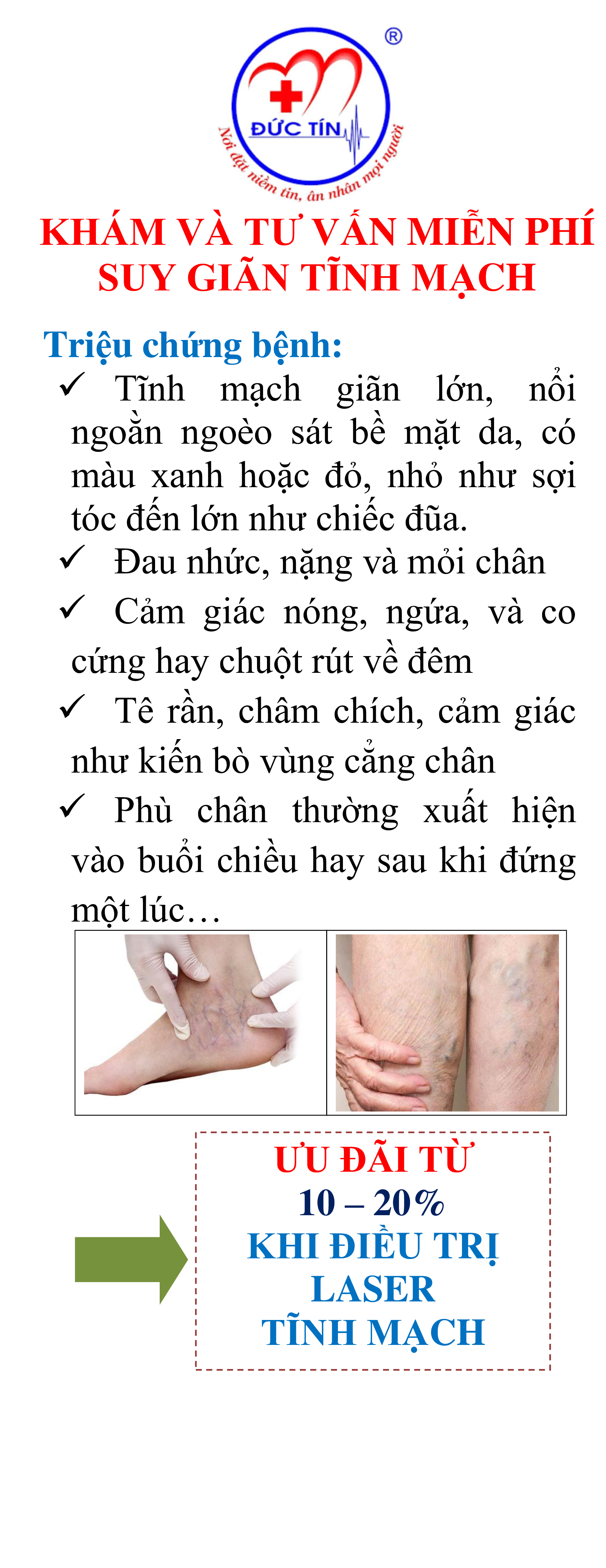 ®

ĐỨC TÍN

Nơi đặt niềm tin, ân nhân mọi người

KHÁM VÀ TƯ VẤN MIỄN PHÍ SUY GIÃN TĨNH MẠCH

Triệu chứng bệnh:

✓ Tĩnh mạch giãn lớn, nổi ngoằn ngoèo sát bề mặt da, có màu xanh hoặc đỏ, nhỏ như sợi tóc đến lớn như chiếc đũa.

✓ Đau nhức, nặng và mỏi chân

✓ Cảm giác nóng, ngứa, và co cứng hay chuột rút về đêm

✓ Tê rần, châm chích, cảm giác như kiến bò vùng cẳng chân

✓ Phù chân thường xuất hiện vào buổi chiều hay sau khi đứng một lúc…

ƯU ĐÃI TỪ
10 – 20%
KHI ĐIỀU TRỊ
LASER
TĨNH MẠCH